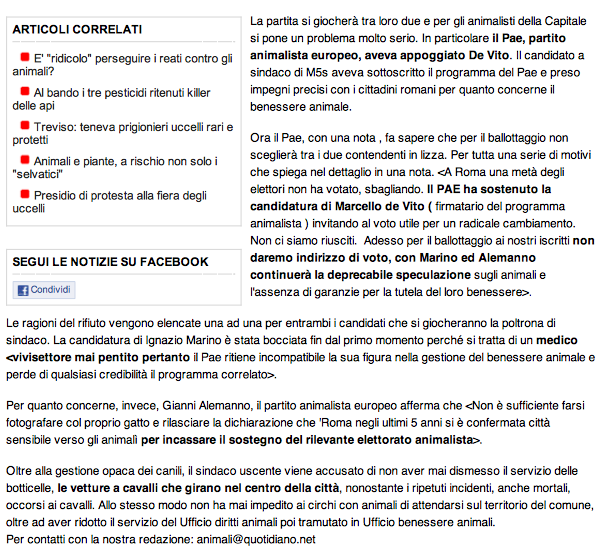 ARTICOLI CORRELATI

E' "ridicolo" perseguire i reati contro gli animali?

Al bando i tre pesticidi ritenuti killer delle api

Treviso: teneva prigionieri uccelli rari e protetti

Animali e piante, a rischio non solo i "selvatici"

Presidio di protesta alla fiera degli uccelli

SEGUI LE NOTIZIE SU FACEBOOK

Condividi

La partita si giocherà tra loro due e per gli animalisti della Capitale si pone un problema molto serio. In particolare il Pae, partito animalista europeo, aveva appoggiato De Vito. Il candidato a sindaco di M5s aveva sottoscritto il programma del Pae e preso impegni precisi con i cittadini romani per quanto concerne il benessere animale.

Ora il Pae, con una nota , fa sapere che per il ballottaggio non sceglierà tra i due contendenti in lizza. Per tutta una serie di motivi che spiega nel dettaglio in una nota. <A Roma una metà degli elettori non ha votato, sbagliando. Il PAE ha sostenuto la candidatura di Marcello de Vito ( firmatario del programma animalista ) invitando al voto utile per un radicale cambiamento. Non ci siamo riusciti. Adesso per il ballottaggio ai nostri iscritti non daremo indirizzo di voto, con Marino ed Alemanno continuerà la deprecabile speculazione sugli animali e l'assenza di garanzie per la tutela del loro benessere>.

Le ragioni del rifiuto vengono elencate una ad una per entrambi i candidati che si giocheranno la poltrona di sindaco. La candidatura di Ignazio Marino è stata bocciata fin dal primo momento perché si tratta di un medico <vivisettore mai pentito pertanto il Pae ritiene incompatibile la sua figura nella gestione del benessere animale e perde di qualsiasi credibilità il programma correlato>.

Per quanto concerne, invece, Gianni Alemanno, il partito animalista europeo afferma che <Non è sufficiente farsi fotografare col proprio gatto e rilasciare la dichiarazione che 'Roma negli ultimi 5 anni si è confermata città sensibile verso gli animali per incassare il sostegno del rilevante elettorato animalista>.

Oltre alla gestione opaca dei canili, il sindaco uscente viene accusato di non aver mai dismesso il servizio delle botticelle, le vetture a cavalli che girano nel centro della città, nonostante i ripetuti incidenti, anche mortali, occorsi ai cavalli. Allo stesso modo non ha mai impedito ai circhi con animali di attendarsi sul territorio del comune, oltre ad aver ridotto il servizio del Ufficio diritti animali poi tramutato in Ufficio benessere animali.
Per contatti con la nostra redazione: animali@quotidiano.net